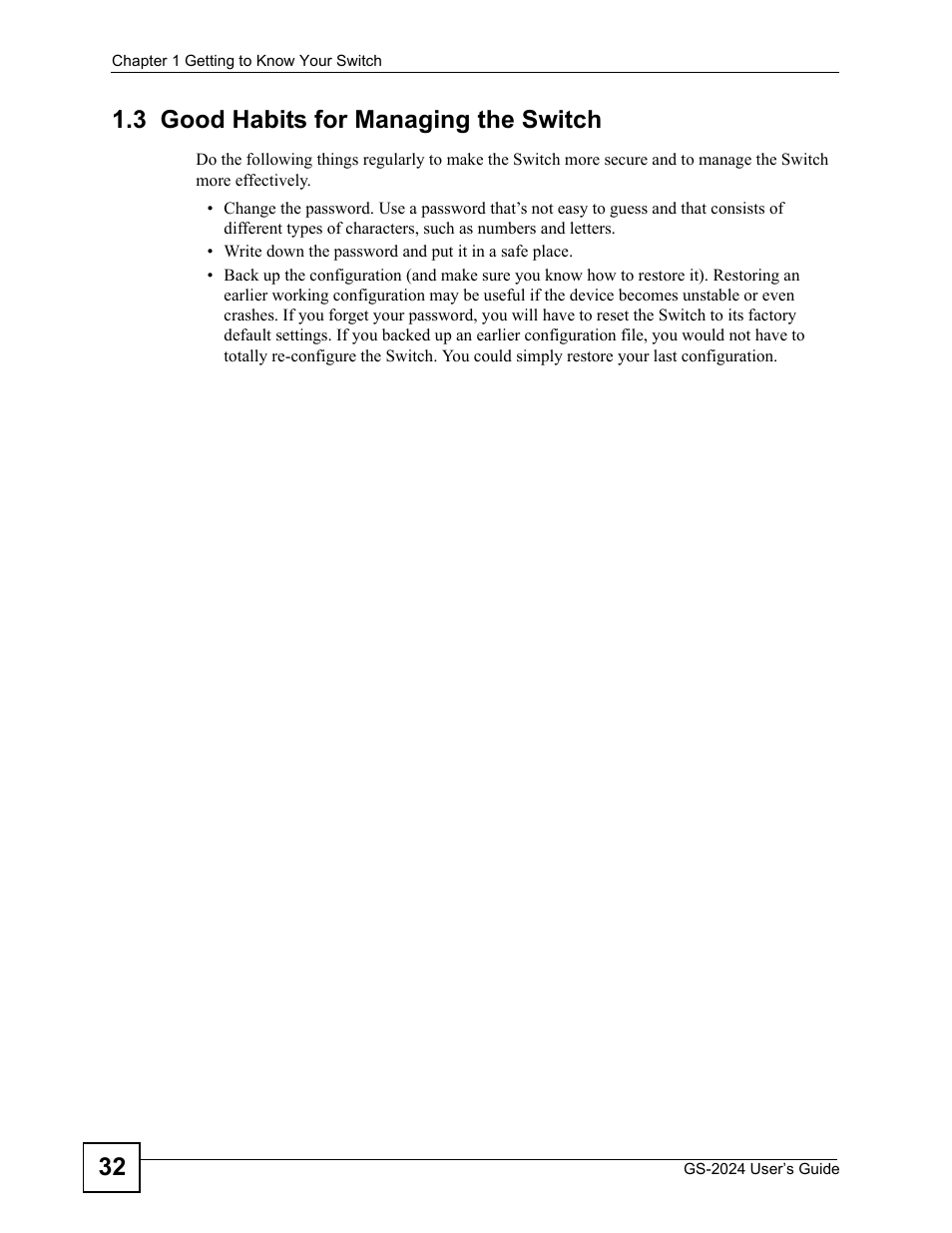 Chapter 1 Getting to Know Your Switch

1.3 Good Habits for Managing the Switch

Do the following things regularly to make the Switch more secure and to manage the Switch more effectively.

• Change the password. Use a password that’s not easy to guess and that consists of different types of characters, such as numbers and letters.
• Write down the password and put it in a safe place.
• Back up the configuration (and make sure you know how to restore it). Restoring an earlier working configuration may be useful if the device becomes unstable or even crashes. If you forget your password, you will have to reset the Switch to its factory default settings. If you backed up an earlier configuration file, you would not have to totally re-configure the Switch. You could simply restore your last configuration.

32

GS-2024 User’s Guide